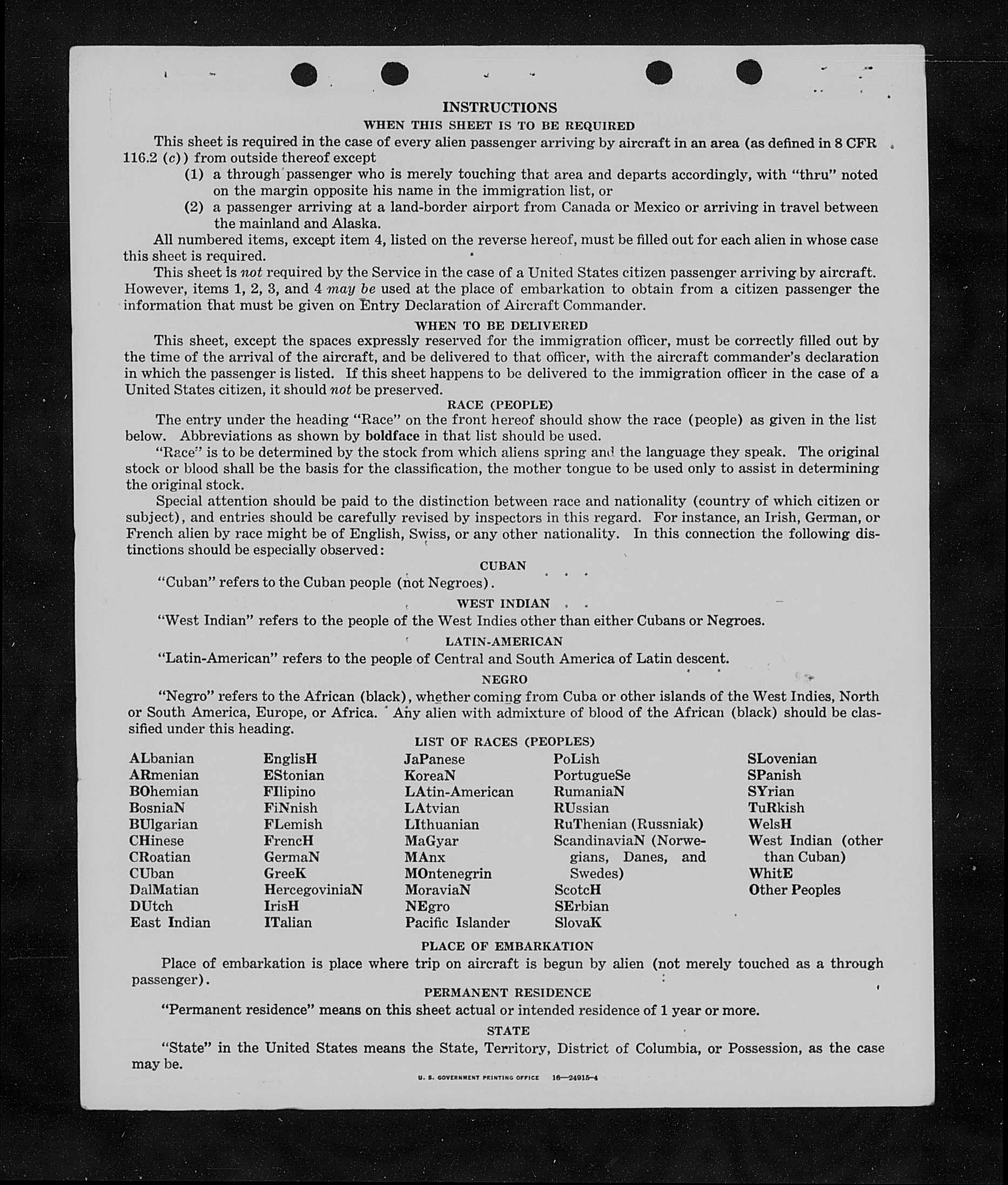 INSTRUCTIONS

WHEN THIS SHEET IS TO BE REQUIRED

This sheet is required in the case of every alien passenger arriving by aircraft in an area (as defined in 8 CFR 116.2 (c)) from outside thereof except

(1) a through passenger who is merely touching that area and departs accordingly, with "thru" noted on the margin opposite his name in the immigration list, or

(2) a passenger arriving at a land-border airport from Canada or Mexico or arriving in travel between the mainland and Alaska.

All numbered items, except item 4, listed on the reverse hereof, must be filled out for each alien in whose case this sheet is required.

This sheet is not required by the Service in the case of a United States citizen passenger arriving by aircraft. However, items 1, 2, 3, and 4 may be used at the place of embarkation to obtain from a citizen passenger the information that must be given on Entry Declaration of Aircraft Commander.

WHEN TO BE DELIVERED

This sheet, except the spaces expressly reserved for the immigration officer, must be correctly filled out by the time of the arrival of the aircraft, and be delivered to that officer, with the aircraft commander's declaration in which the passenger is listed. If this sheet happens to be delivered to the immigration officer in the case of a United States citizen, it should not be preserved.

RACE (PEOPLE)

The entry under the heading "Race" on the front hereof should show the race (people) as given in the list below. Abbreviations as shown by boldface in that list should be used.

"Race" is to be determined by the stock from which aliens spring and the language they speak. The original stock or blood shall be the basis for the classification, the mother tongue to be used only to assist in determining the original stock.

Special attention should be paid to the distinction between race and nationality (country of which citizen or subject), and entries should be carefully revised by inspectors in this regard. For instance, an Irish, German, or French alien by race might be of English, Swiss, or any other nationality. In this connection the following distinctions should be especially observed:

CUBAN

"Cuban" refers to the Cuban people (not Negroes).

WEST INDIAN

"West Indian" refers to the people of the West Indies other than either Cubans or Negroes.

LATIN-AMERICAN

"Latin-American" refers to the people of Central and South America of Latin descent.

NEGRO

"Negro" refers to the African (black), whether coming from Cuba or other islands of the West Indies, North or South America, Europe, or Africa. Any alien with admixture of blood of the African (black) should be classified under this heading.

LIST OF RACES (PEOPLES)

ALbanian
ARmenian
BOhemian
BosniaN
BUlgarian
CHinese
CRoatian
CUban
DalMatian
DUtch
East Indian

EnglisH
EStonian
FIlipino
FiNnish
FLemish
FrencH
GermaN
GreeK
HercegoviniaN
IrisH
ITalian

JaPanese
KoreaN
LAtin-American
LAtvian
LIthuanian
MaGyar
MAnx
MOntenegrin
MoraviaN
NEgro
Pacific Islander

PoLish
PortugueSe
RumaniaN
RUssian
RuThenian (Russniak)
ScandinaviaN (Norwegians, Danes, and Swedes)
ScotcH
SErbian
SlovaK

SLovenian
SPanish
SYrian
TuRkish
WelsH
West Indian (other than Cuban)
WhitE
Other Peoples

PLACE OF EMBARKATION

Place of embarkation is place where trip on aircraft is begun by alien (not merely touched as a through passenger).

PERMANENT RESIDENCE

"Permanent residence" means on this sheet actual or intended residence of 1 year or more.

STATE

"State" in the United States means the State, Territory, District of Columbia, or Possession, as the case may be.

U. S. GOVERNMENT PRINTING OFFICE 16—24915-4